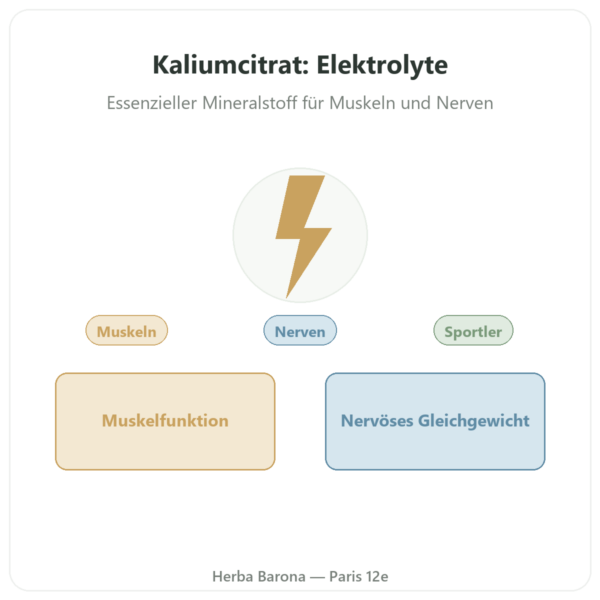 Kaliumcitrat: Elektrolyte

Essenzieller Mineralstoff für Muskeln und Nerven

Muskeln

Nerven

Sportler

Muskelfunktion

Nervöses Gleichgewicht

Herba Barona — Paris 12e